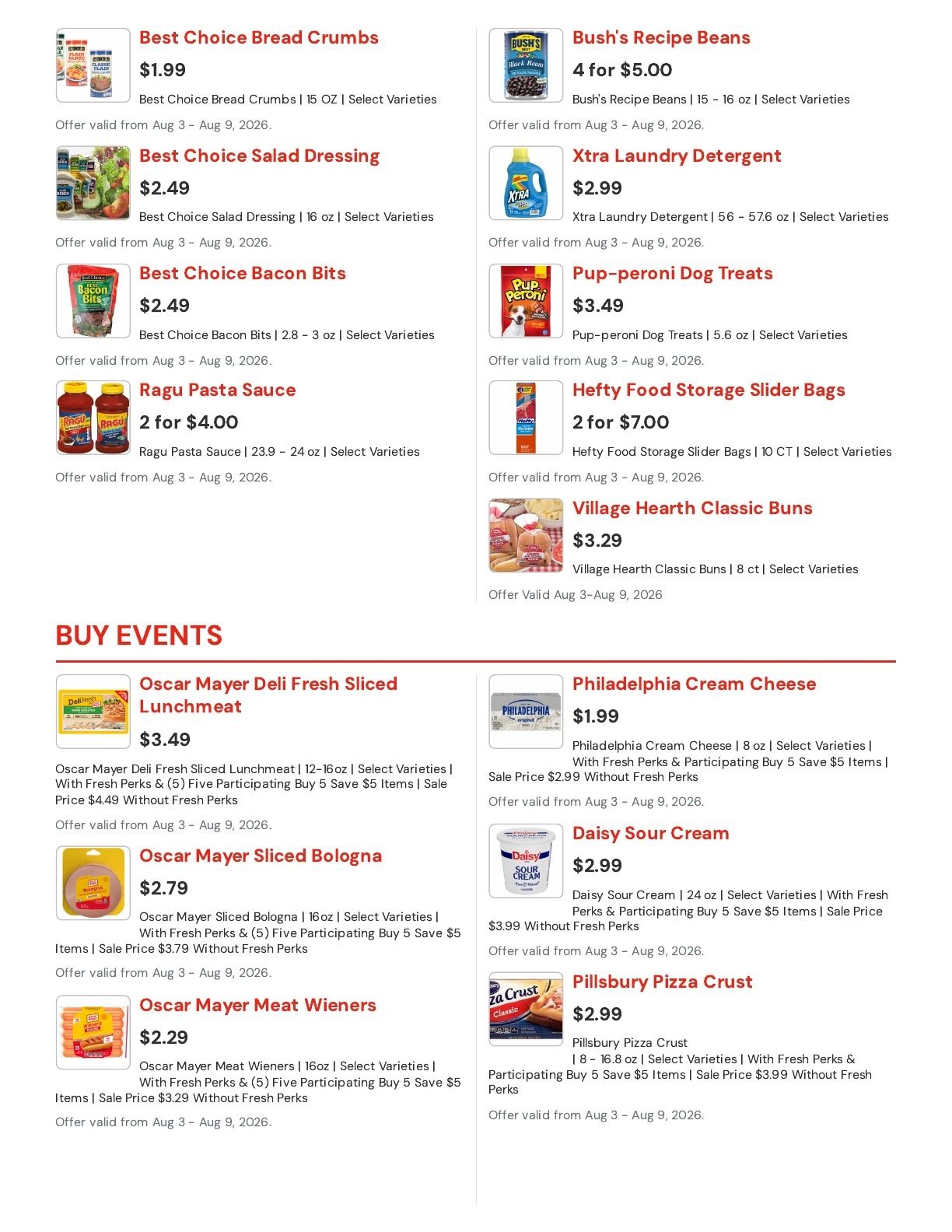 Best Choice Bread Crumbs

$1.99

Best Choice Bread Crumbs | 15 OZ | Select Varieties

Offer valid from Aug 3 - Aug 9, 2026.

Best Choice Salad Dressing

$2.49

Best Choice Salad Dressing | 16 oz | Select Varieties

Offer valid from Aug 3 - Aug 9, 2026.

Best Choice Bacon Bits

$2.49

Best Choice Bacon Bits | 2.8 - 3 oz | Select Varieties

Offer valid from Aug 3 - Aug 9, 2026.

Ragu Pasta Sauce

2 for $4.00

Ragu Pasta Sauce | 23.9 - 24 oz | Select Varieties

Offer valid from Aug 3 - Aug 9, 2026.

Bush's Recipe Beans

4 for $5.00

Bush's Recipe Beans | 15 - 16 oz | Select Varieties

Offer valid from Aug 3 - Aug 9, 2026.

Xtra Laundry Detergent

$2.99

Xtra Laundry Detergent | 56 - 57.6 oz | Select Varieties

Offer valid from Aug 3 - Aug 9, 2026.

Pup-peroni Dog Treats

$3.49

Pup-peroni Dog Treats | 5.6 oz | Select Varieties

Offer valid from Aug 3 - Aug 9, 2026.

Hefty Food Storage Slider Bags

2 for $7.00

Hefty Food Storage Slider Bags | 10 CT | Select Varieties

Offer valid from Aug 3 - Aug 9, 2026.

Village Hearth Classic Buns

$3.29

Village Hearth Classic Buns | 8 ct | Select Varieties

Offer Valid Aug 3-Aug 9, 2026

BUY EVENTS

Oscar Mayer Deli Fresh Sliced Lunchmeat

$3.49

Oscar Mayer Deli Fresh Sliced Lunchmeat | 12-16oz | Select Varieties | With Fresh Perks & (5) Five Participating Buy 5 Save $5 Items | Sale Price $4.49 Without Fresh Perks

Offer valid from Aug 3 - Aug 9, 2026.

Oscar Mayer Sliced Bologna

$2.79

Oscar Mayer Sliced Bologna | 16oz | Select Varieties | With Fresh Perks & (5) Five Participating Buy 5 Save $5 Items | Sale Price $3.79 Without Fresh Perks

Offer valid from Aug 3 - Aug 9, 2026.

Oscar Mayer Meat Wieners

$2.29

Oscar Mayer Meat Wieners | 16oz | Select Varieties | With Fresh Perks & (5) Five Participating Buy 5 Save $5 Items | Sale Price $3.29 Without Fresh Perks

Offer valid from Aug 3 - Aug 9, 2026.

Philadelphia Cream Cheese

$1.99

Philadelphia Cream Cheese | 8 oz | Select Varieties | With Fresh Perks & Participating Buy 5 Save $5 Items | Sale Price $2.99 Without Fresh Perks

Offer valid from Aug 3 - Aug 9, 2026.

Daisy Sour Cream

$2.99

Daisy Sour Cream | 24 oz | Select Varieties | With Fresh Perks & Participating Buy 5 Save $5 Items | Sale Price $3.99 Without Fresh Perks

Offer valid from Aug 3 - Aug 9, 2026.

Pillsbury Pizza Crust

$2.99

Pillsbury Pizza Crust | 8 - 16.8 oz | Select Varieties | With Fresh Perks & Participating Buy 5 Save $5 Items | Sale Price $3.99 Without Fresh Perks

Offer valid from Aug 3 - Aug 9, 2026.